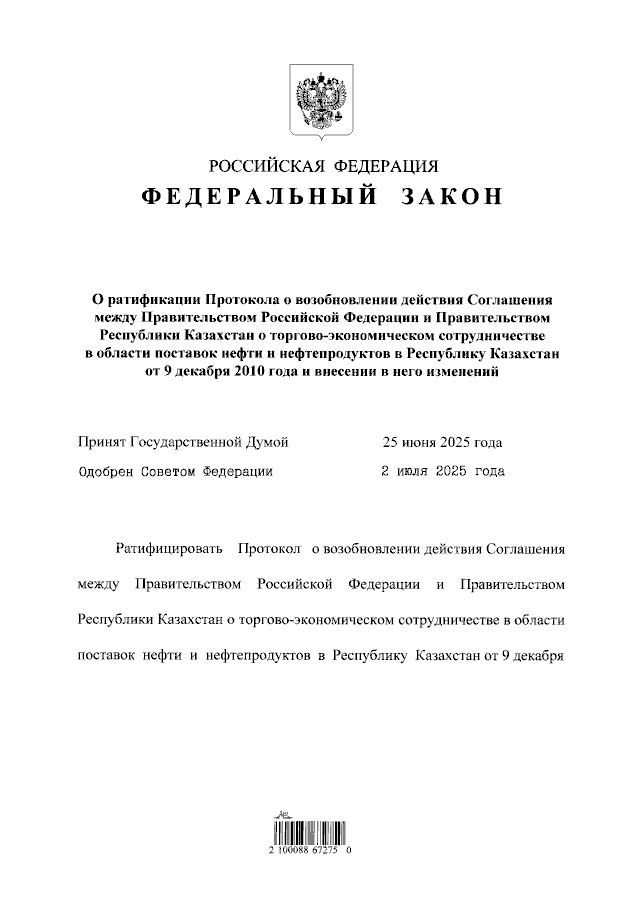 РОССИЙСКАЯ ФЕДЕРАЦИЯ
ФЕДЕРАЛЬНЫЙ ЗАКОН

О ратификации Протокола о возобновлении действия Соглашения между Правительством Российской Федерации и Правительством Республики Казахстан о торгово-экономическом сотрудничестве в области поставок нефти и нефтепродуктов в Республику Казахстан от 9 декабря 2010 года и внесении в него изменений

Принят Государственной Думой 25 июня 2025 года
Одобрен Советом Федерации 2 июля 2025 года

Ратифицировать Протокол о возобновлении действия Соглашения между Правительством Российской Федерации и Правительством Республики Казахстан о торгово-экономическом сотрудничестве в области поставок нефти и нефтепродуктов в Республику Казахстан от 9 декабря

2 100088 67275 0